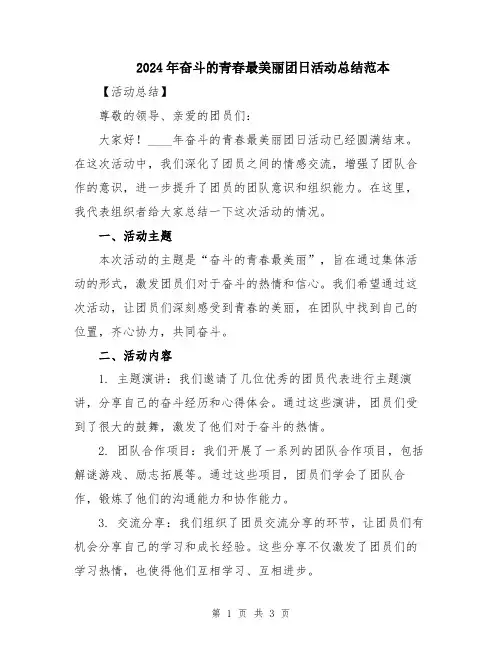 2024年奋斗的青春最美丽团日活动总结范本

【活动总结】

尊敬的领导、亲爱的团员们：

大家好！____年奋斗的青春最美丽团日活动已经圆满结束。在这次活动中，我们深化了团员之间的情感交流，增强了团队合作的意识，进一步提升了团员的团队意识和组织能力。在这里，我代表组织者给大家总结一下这次活动的情况。

一、活动主题

本次活动的主题是“奋斗的青春最美丽”，旨在通过集体活动的形式，激发团员们对于奋斗的热情和信心。我们希望通过这次活动，让团员们深刻感受到青春的美丽，在团队中找到自己的位置，齐心协力，共同奋斗。

二、活动内容

1. 主题演讲：我们邀请了几位优秀的团员代表进行主题演讲，分享自己的奋斗经历和心得体会。通过这些演讲，团员们受到了很大的鼓舞，激发了他们对于奋斗的热情。

2. 团队合作项目：我们开展了一系列的团队合作项目，包括解谜游戏、励志拓展等。通过这些项目，团员们学会了团队合作，锻炼了他们的沟通能力和协作能力。

3. 交流分享：我们组织了团员交流分享的环节，让团员们有机会分享自己的学习和成长经验。这些分享不仅激发了团员们的学习热情，也使得他们互相学习、互相进步。

第 1 页 共 3 页